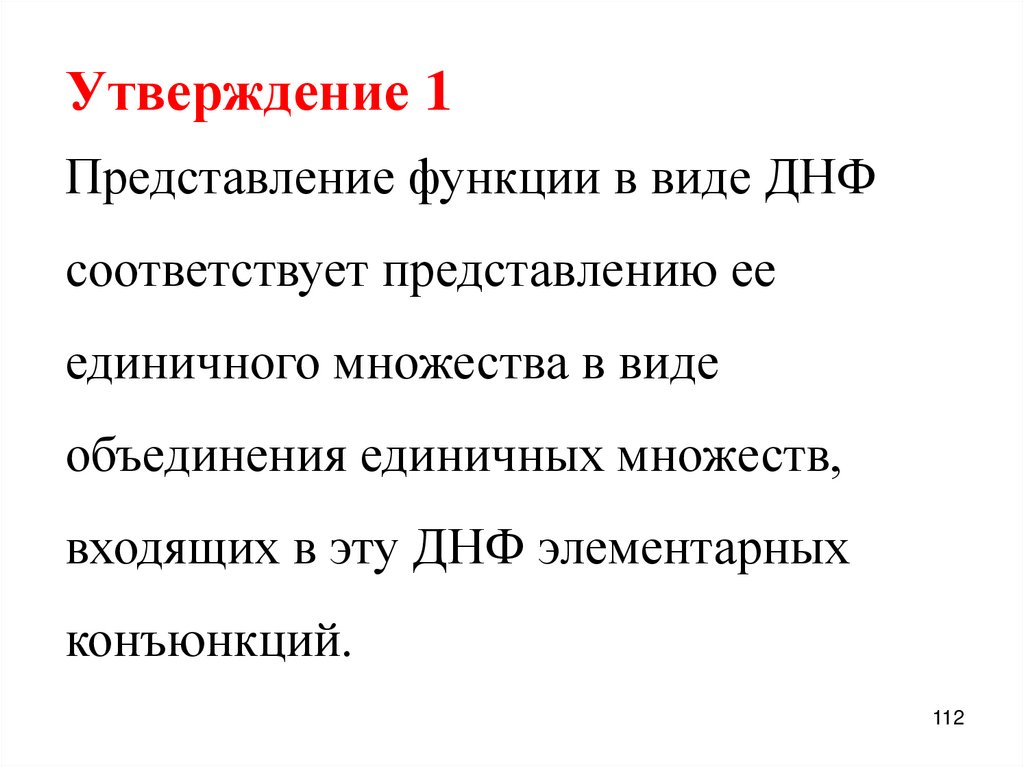 Утверждение 1

Представление функции в виде ДНФ соответствует представлению ее единичного множества в виде объединения единичных множеств, входящих в эту ДНФ элементарных конъюнкций.

112